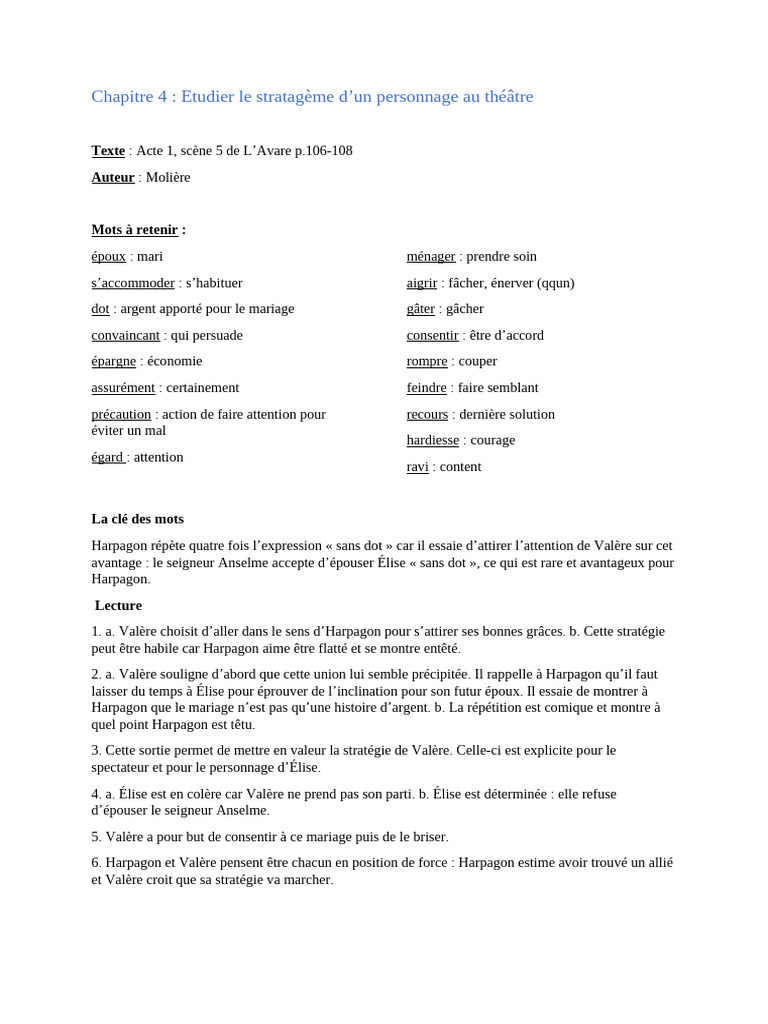 Chapitre 4 : Etudier le stratagème d'un personnage au théâtre

Texte : Acte 1, scène 5 de L'Avare p.106-108

Auteur : Molière

Mots à retenir :

époux : mari

s'accommoder : s'habituer

dot : argent apporté pour le mariage

convaincant : qui persuade

épargne : économie

assurément : certainement

précaution : action de faire attention pour éviter un mal

égard : attention

ménager : prendre soin

aigrir : fâcher, énerver (qqun)

gâter : gâcher

consentir : être d'accord

rompre : couper

feindre : faire semblant

recours : dernière solution

hardiesse : courage

ravi : content

La clé des mots

Harpagon répète quatre fois l'expression « sans dot » car il essaie d'attirer l'attention de Valère sur cet avantage : le seigneur Anselme accepte d'épouser Élise « sans dot », ce qui est rare et avantageux pour Harpagon.

Lecture

1. a. Valère choisit d'aller dans le sens d'Harpagon pour s'attirer ses bonnes grâces. b. Cette stratégie peut être habile car Harpagon aime être flatté et se montre entêté.

2. a. Valère souligne d'abord que cette union lui semble précipitée. Il rappelle à Harpagon qu'il faut laisser du temps à Élise pour éprouver de l'inclination pour son futur époux. Il essaie de montrer à Harpagon que le mariage n'est pas qu'une histoire d'argent. b. La répétition est comique et montre à quel point Harpagon est têtu.

3. Cette sortie permet de mettre en valeur la stratégie de Valère. Celle-ci est explicite pour le spectateur et pour le personnage d'Élise.

4. a. Élise est en colère car Valère ne prend pas son parti. b. Élise est déterminée : elle refuse d'épouser le seigneur Anselme.

5. Valère a pour but de consentir à ce mariage puis de le briser.

6. Harpagon et Valère pensent être chacun en position de force : Harpagon estime avoir trouvé un allié et Valère croit que sa stratégie va marcher.